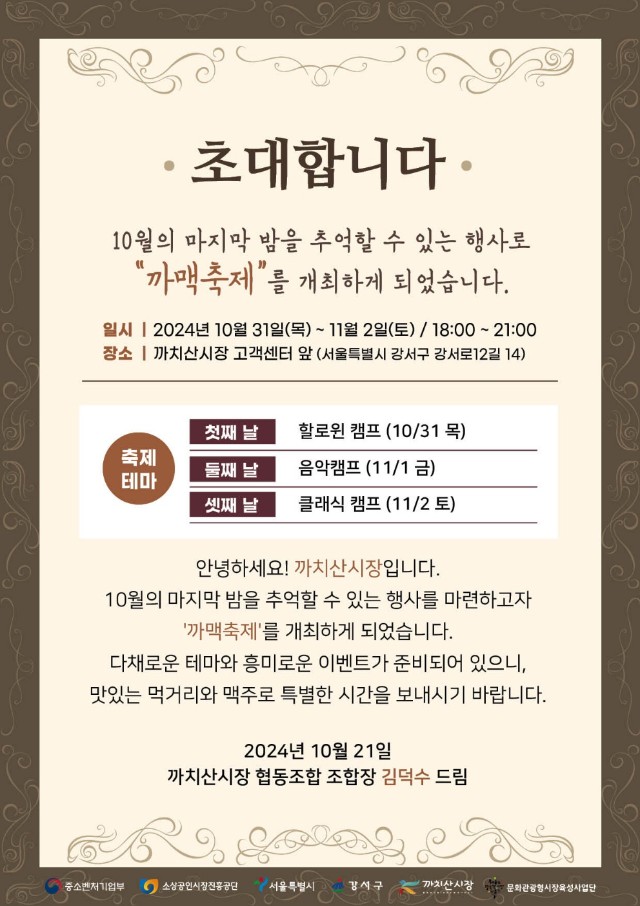 • 초대합니다 •

10월의 마지막 밤을 추억할 수 있는 행사로 "까맥축제"를 개최하게 되었습니다.

일시 | 2024년 10월 31일(목) ~ 11월 2일(토) / 18:00 ~ 21:00
장소 | 까치산시장 고객센터 앞 (서울특별시 강서구 강서로12길 14)

축제 테마

첫째 날 할로윈 캠프 (10/31 목)
둘째 날 음악캠프 (11/1 금)
셋째 날 클래식 캠프 (11/2 토)

안녕하세요! 까치산시장입니다.
10월의 마지막 밤을 추억할 수 있는 행사를 마련하고자
'까맥축제'를 개최하게 되었습니다.
다채로운 테마와 흥미로운 이벤트가 준비되어 있으니,
맛있는 먹거리와 맥주로 특별한 시간을 보내시기 바랍니다.

2024년 10월 21일
까치산시장 협동조합 조합장 김덕수 드림

중소벤처기업부 소상공인시장진흥공단 서울특별시 강서구 까치산시장 문화관광형시장육성사업단